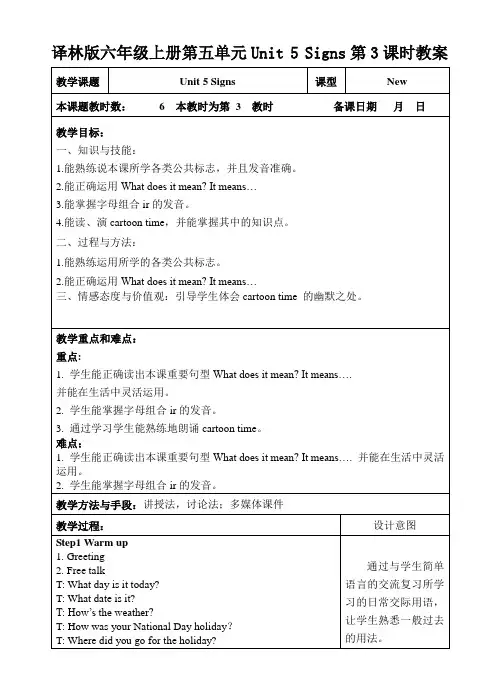 译林版六年级上册第五单元 Unit 5 Signs 第 3 课时教案

| 教学课题 | Unit 5 Signs | 课型 | New |
|---|---|---|---|

本课题教时数： 6 本教时为第 3 教时 备课日期 月 日

教学目标：
一、知识与技能：
1.能熟练说本课所学各类公共标志，并且发音准确。
2.能正确运用 What does it mean? It means…
3.能掌握字母组合 ir 的发音。
4.能读、演 cartoon time，并能掌握其中的知识点。
二、过程与方法：
1.能熟练运用所学的各类公共标志。
2.能正确运用 What does it mean? It means…
三、情感态度与价值观：引导学生体会 cartoon time 的幽默之处。

教学重点和难点：
重点：
1. 学生能正确读出本课重要句型 What does it mean? It means…. 并能在生活中灵活运用。
2. 学生能掌握字母组合 ir 的发音。
3. 通过学习学生能熟练地朗诵 cartoon time。
难点：
1. 学生能正确读出本课重要句型 What does it mean? It means…. 并能在生活中灵活运用。
2. 学生能掌握字母组合 ir 的发音。

教学方法与手段：讲授法，讨论法：多媒体课件

| 教学过程： | 设计意图 |
|---|---|
| Step1 Warm up<br>1. Greeting<br>2. Free talk<br>T: What day is it today?<br>T: What date is it?<br>T: How's the weather?<br>T: How was your National Day holiday?<br>T: Where did you go for the holiday? | 通过与学生简单语言的交流复习所学习的日常交际用语，让学生熟悉一般过去的用法。 |